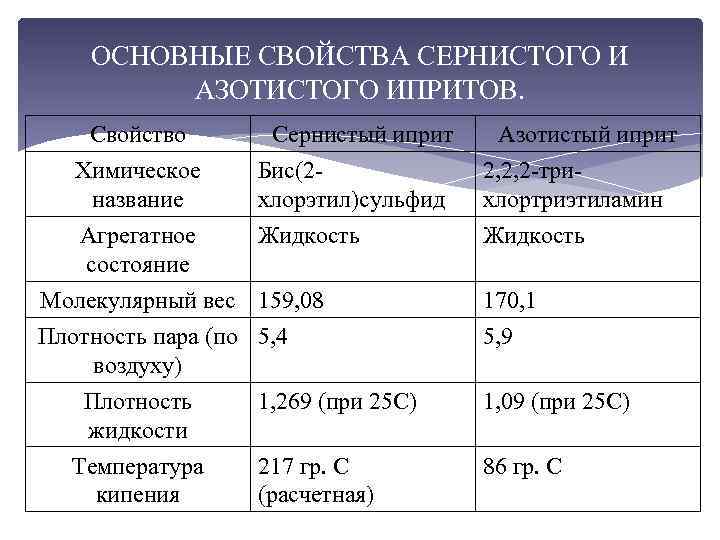 ОСНОВНЫЕ СВОЙСТВА СЕРНИСТОГО И АЗОТИСТОГО ИПРИТОВ.

| Свойство | Сернистый иприт | Азотистый иприт |
|---|---|---|
| Химическое название | Бис(2-хлорэтил)сульфид | 2,2,2-три-хлортриэтиламин |
| Агрегатное состояние | Жидкость | Жидкость |
| Молекулярный вес | 159,08 | 170,1 |
| Плотность пара (по воздуху) | 5,4 | 5,9 |
| Плотность жидкости | 1,269 (при 25С) | 1,09 (при 25С) |
| Температура кипения | 217 гр. С (расчетная) | 86 гр. С |